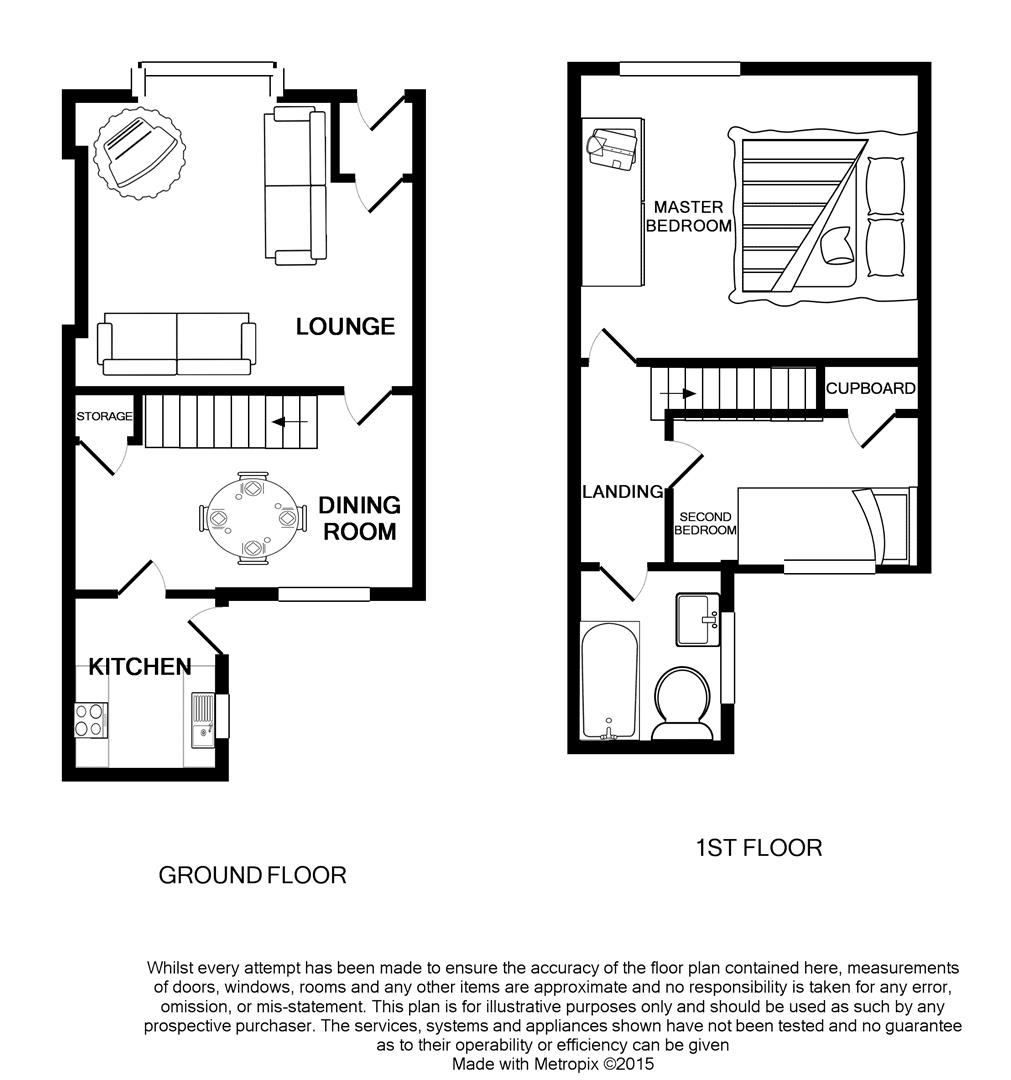 LOUNGE

STORAGE

DINING ROOM

KITCHEN

GROUND FLOOR

MASTER BEDROOM

CUPBOARD

LANDING

SECOND BEDROOM

1ST FLOOR

Whilst every attempt has been made to ensure the accuracy of the floor plan contained here, measurements of doors, windows, rooms and any other items are approximate and no responsibility is taken for any error, omission, or mis-statement. This plan is for illustrative purposes only and should be used as such by any prospective purchaser. The services, systems and appliances shown have not been tested and no guarantee as to their operability or efficiency can be given
Made with Metropix ©2015